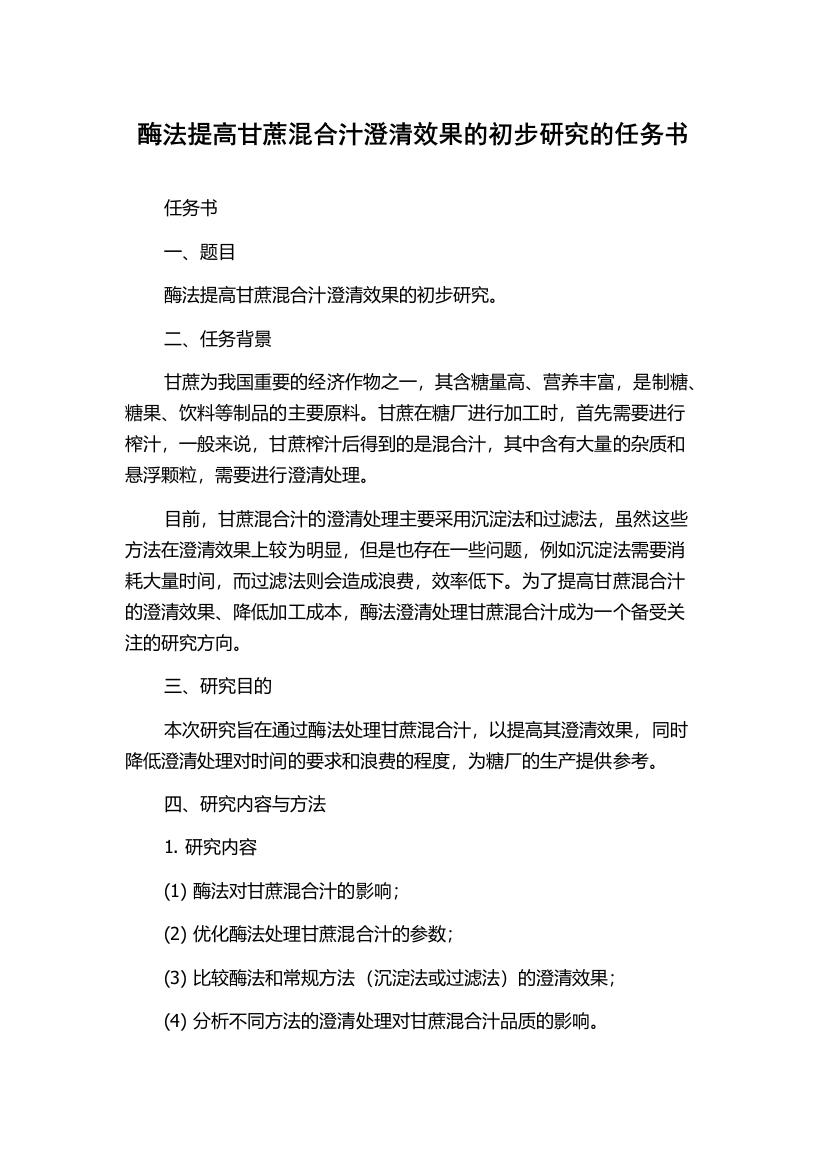 酶法提高甘蔗混合汁澄清效果的初步研究的任务书

任务书

一、题目

酶法提高甘蔗混合汁澄清效果的初步研究。

二、任务背景

甘蔗为我国重要的经济作物之一，其含糖量高、营养丰富，是制糖、糖果、饮料等制品的主要原料。甘蔗在糖厂进行加工时，首先需要进行榨汁，一般来说，甘蔗榨汁后得到的是混合汁，其中含有大量的杂质和悬浮颗粒，需要进行澄清处理。

目前，甘蔗混合汁的澄清处理主要采用沉淀法和过滤法，虽然这些方法在澄清效果上较为明显，但是也存在一些问题，例如沉淀法需要消耗大量时间，而过滤法则会造成浪费，效率低下。为了提高甘蔗混合汁的澄清效果、降低加工成本，酶法澄清处理甘蔗混合汁成为一个备受关注的研究方向。

三、研究目的

本次研究旨在通过酶法处理甘蔗混合汁，以提高其澄清效果，同时降低澄清处理对时间的要求和浪费的程度，为糖厂的生产提供参考。

四、研究内容与方法

1. 研究内容

(1) 酶法对甘蔗混合汁的影响；

(2) 优化酶法处理甘蔗混合汁的参数；

(3) 比较酶法和常规方法（沉淀法或过滤法）的澄清效果；

(4) 分析不同方法的澄清处理对甘蔗混合汁品质的影响。